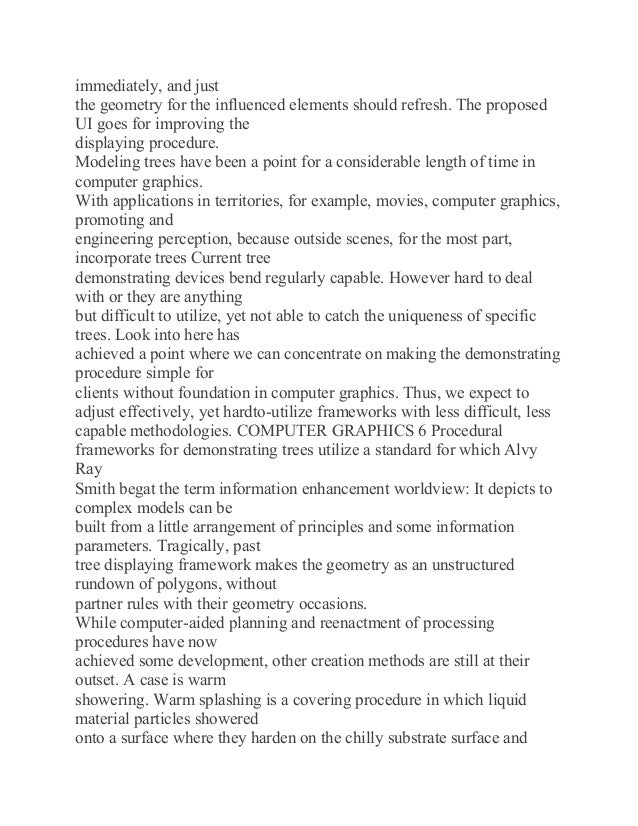 immediately, and just the geometry for the influenced elements should refresh. The proposed UI goes for improving the displaying procedure.
Modeling trees have been a point for a considerable length of time in computer graphics.
With applications in territories, for example, movies, computer graphics, promoting and engineering perception, because outside scenes, for the most part, incorporate trees Current tree demonstrating devices bend regularly capable. However hard to deal with or they are anything but difficult to utilize, yet not able to catch the uniqueness of specific trees. Look into here has achieved a point where we can concentrate on making the demonstrating procedure simple for clients without foundation in computer graphics. Thus, we expect to adjust effectively, yet hardto-utilize frameworks with less difficult, less capable methodologies. COMPUTER GRAPHICS 6 Procedural frameworks for demonstrating trees utilize a standard for which Alvy Ray Smith begat the term information enhancement worldview: It depicts to complex models can be built from a little arrangement of principles and some information parameters. Tragically, past tree displaying framework makes the geometry as an unstructured rundown of polygons, without partner rules with their geometry occasions.
While computer-aided planning and reenactment of processing procedures have now achieved some development, other creation methods are still at their outset. A case is warm showering. Warm splashing is a covering procedure in which liquid material particles showered onto a surface where they harden on the chilly substrate surface and